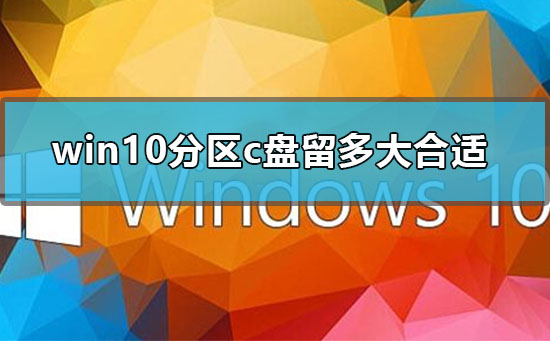 win10分区c盘留多大合适

Windows 10